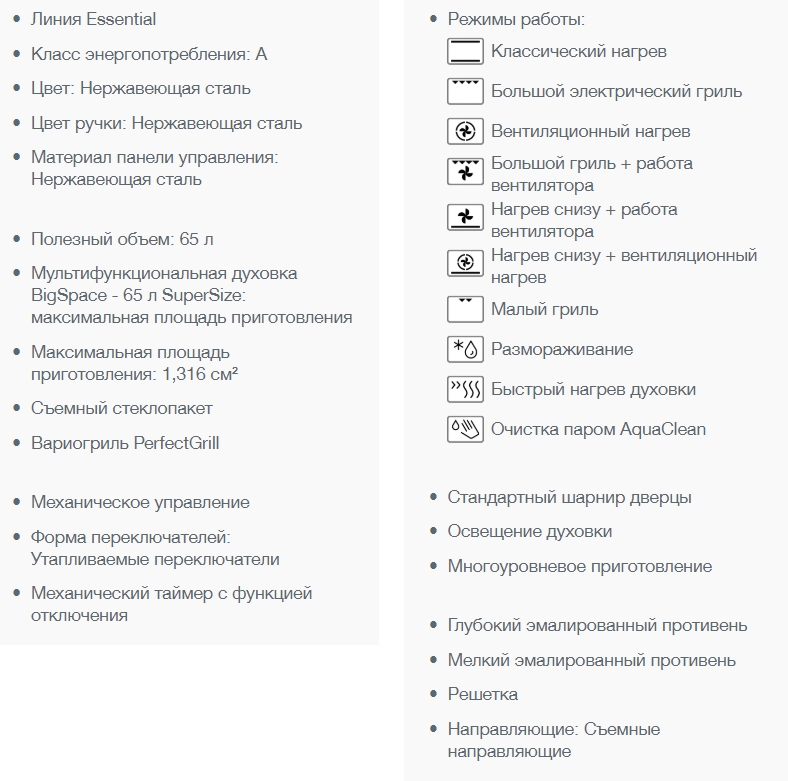 • Линия Essential
• Класс энергопотребления: A
• Цвет: Нержавеющая сталь
• Цвет ручки: Нержавеющая сталь
• Материал панели управления: Нержавеющая сталь

• Полезный объем: 65 л
• Мультифункциональная духовка BigSpace - 65 л SuperSize: максимальная площадь приготовления
• Максимальная площадь приготовления: 1,316 см²
• Съемный стеклопакет
• Вариогриль PerfectGrill

• Механическое управление
• Форма переключателей: Утапливаемые переключатели
• Механический таймер с функцией отключения

• Режимы работы:
Классический нагрев
Большой электрический гриль
Вентиляционный нагрев
Большой гриль + работа вентилятора
Нагрев снизу + работа вентилятора
Нагрев снизу + вентиляционный нагрев
Малый гриль
Размораживание
Быстрый нагрев духовки
Очистка паром AquaClean

• Стандартный шарнир дверцы
• Освещение духовки
• Многоуровневое приготовление

• Глубокий эмалированный противень
• Мелкий эмалированный противень
• Решетка
• Направляющие: Съемные направляющие